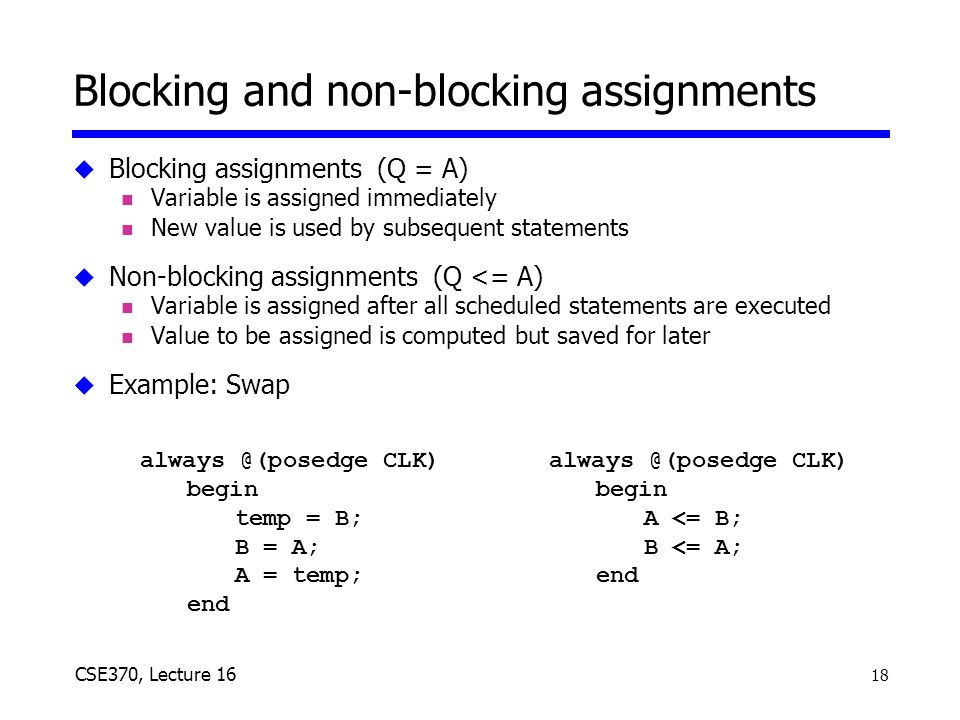 Blocking and non-blocking assignments

Blocking assignments (Q = A)
Variable is assigned immediately
New value is used by subsequent statements

Non-blocking assignments (Q <= A)
Variable is assigned after all scheduled statements are executed
Value to be assigned is computed but saved for later

Example: Swap

always @(posedge CLK)
begin
temp = B;
B = A;
A = temp;
end

always @(posedge CLK)
begin
A <= B;
B <= A;
end

CSE370, Lecture 16

18